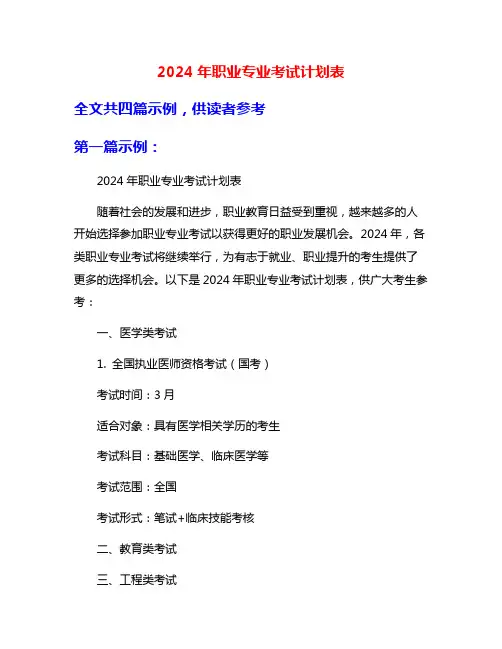 2024 年职业专业考试计划表

全文共四篇示例，供读者参考

第一篇示例：

2024 年职业专业考试计划表

随着社会的发展和进步，职业教育日益受到重视，越来越多的人开始选择参加职业专业考试以获得更好的职业发展机会。2024 年，各类职业专业考试将继续举行，为有志于就业、职业提升的考生提供了更多的选择机会。以下是 2024 年职业专业考试计划表，供广大考生参考：

一、医学类考试

1. 全国执业医师资格考试（国考）

考试时间：3 月

适合对象：具有医学相关学历的考生

考试科目：基础医学、临床医学等

考试范围：全国

考试形式：笔试+临床技能考核

二、教育类考试

三、工程类考试